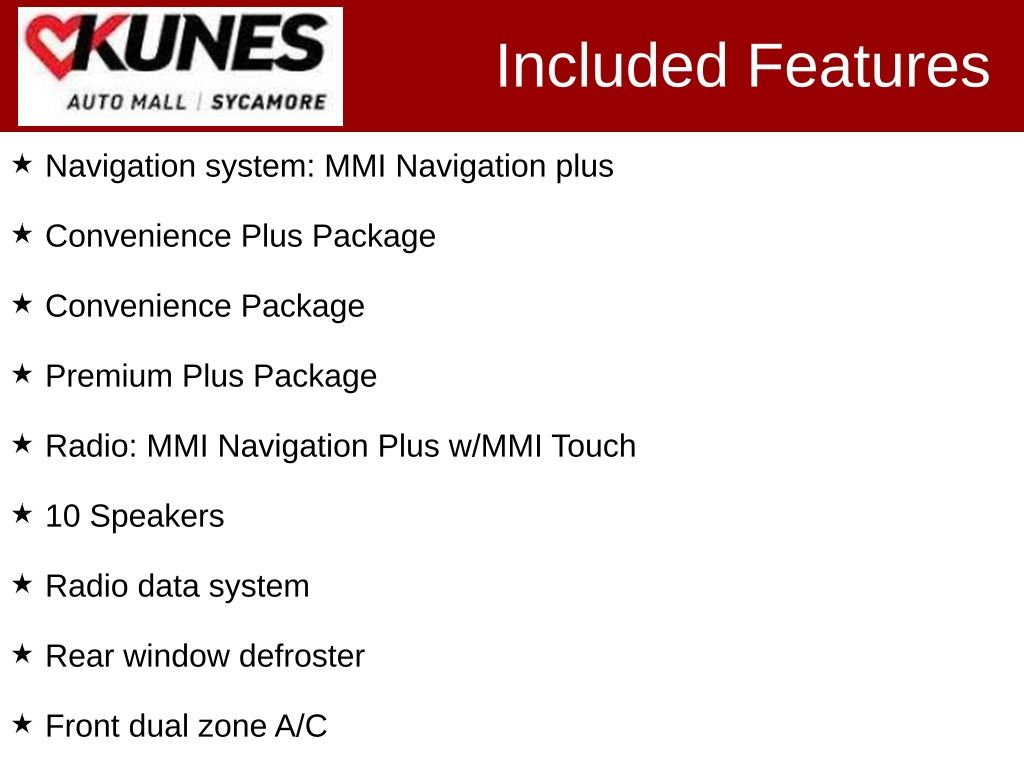 KUNES
AUTO MALL | SYCAMORE

Included Features

★ Navigation system: MMI Navigation plus

★ Convenience Plus Package

★ Convenience Package

★ Premium Plus Package

★ Radio: MMI Navigation Plus w/MMI Touch

★ 10 Speakers

★ Radio data system

★ Rear window defroster

★ Front dual zone A/C